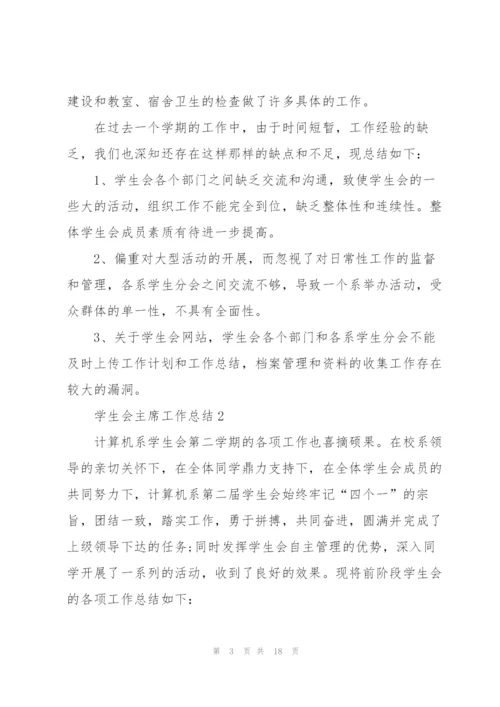 建设和教室、宿舍卫生的检查做了许多具体的工作。

在过去一个学期的工作中，由于时间短暂，工作经验的缺乏，我们也深知还存在这样那样的缺点和不足，现总结如下：

1、学生会各个部门之间缺乏交流和沟通，致使学生会的一些大的活动，组织工作不能完全到位，缺乏整体性和连续性。整体学生会成员素质有待进一步提高。

2、偏重对大型活动的开展，而忽视了对日常性工作的监督和管理，各系学生分会之间交流不够，导致一个系举办活动，受众群体的单一性，不具有全面性。

3、关于学生会网站，学生会各个部门和各系学生分会不能及时上传工作计划和工作总结，档案管理和资料的收集工作存在较大的漏洞。

学生会主席工作总结2

计算机系学生会第二学期的各项工作也喜摘硕果。在校系领导的亲切关怀下，在全体同学鼎力支持下，在全体学生会成员的共同努力下，计算机系第二届学生会始终牢记“四个一”的宗旨，团结一致，踏实工作，勇于拼搏，共同奋进，圆满并完成了上级领导下达的任务;同时发挥学生会自主管理的优势，深入同学开展了一系列的活动，收到了良好的效果。现将前阶段学生会的各项工作总结如下：

第 3 页 共 18 页